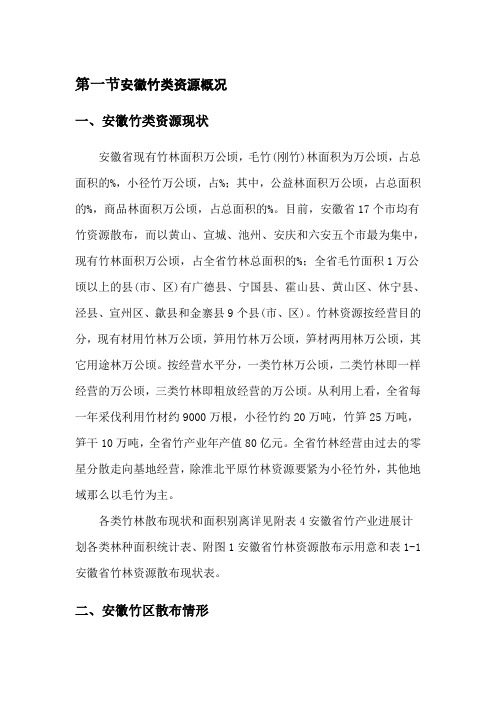 第一节安徽竹类资源概况

一、安徽竹类资源现状

安徽省现有竹林面积万公顷，毛竹(刚竹)林面积为万公顷，占总面积的%，小径竹万公顷，占%；其中，公益林面积万公顷，占总面积的%，商品林面积万公顷，占总面积的%。目前，安徽省17个市均有竹资源散布，而以黄山、宣城、池州、安庆和六安五个市最为集中，现有竹林面积万公顷，占全省竹林总面积的%；全省毛竹面积1万公顷以上的县(市、区)有广德县、宁国县、霍山县、黄山区、休宁县、泾县、宣州区、歙县和金寨县9个县(市、区)。竹林资源按经营目的分，现有材用竹林万公顷，笋用竹林万公顷，笋材两用林万公顷，其它用途林万公顷。按经营水平分，一类竹林万公顷，二类竹林即一样经营的万公顷，三类竹林即粗放经营的万公顷。从利用上看，全省每一年采伐利用竹材约9000万根，小径竹约20万吨，竹笋25万吨，笋干10万吨，全省竹产业年产值80亿元。全省竹林经营由过去的零星分散走向基地经营，除淮北平原竹林资源要紧为小径竹外，其他地域那么以毛竹为主。

各类竹林散布现状和面积别离详见附表4安徽省竹产业进展计划各类林种面积统计表、附图1安徽省竹林资源散布示用意和表1-1安徽省竹林资源散布现状表。

二、安徽竹区散布情形